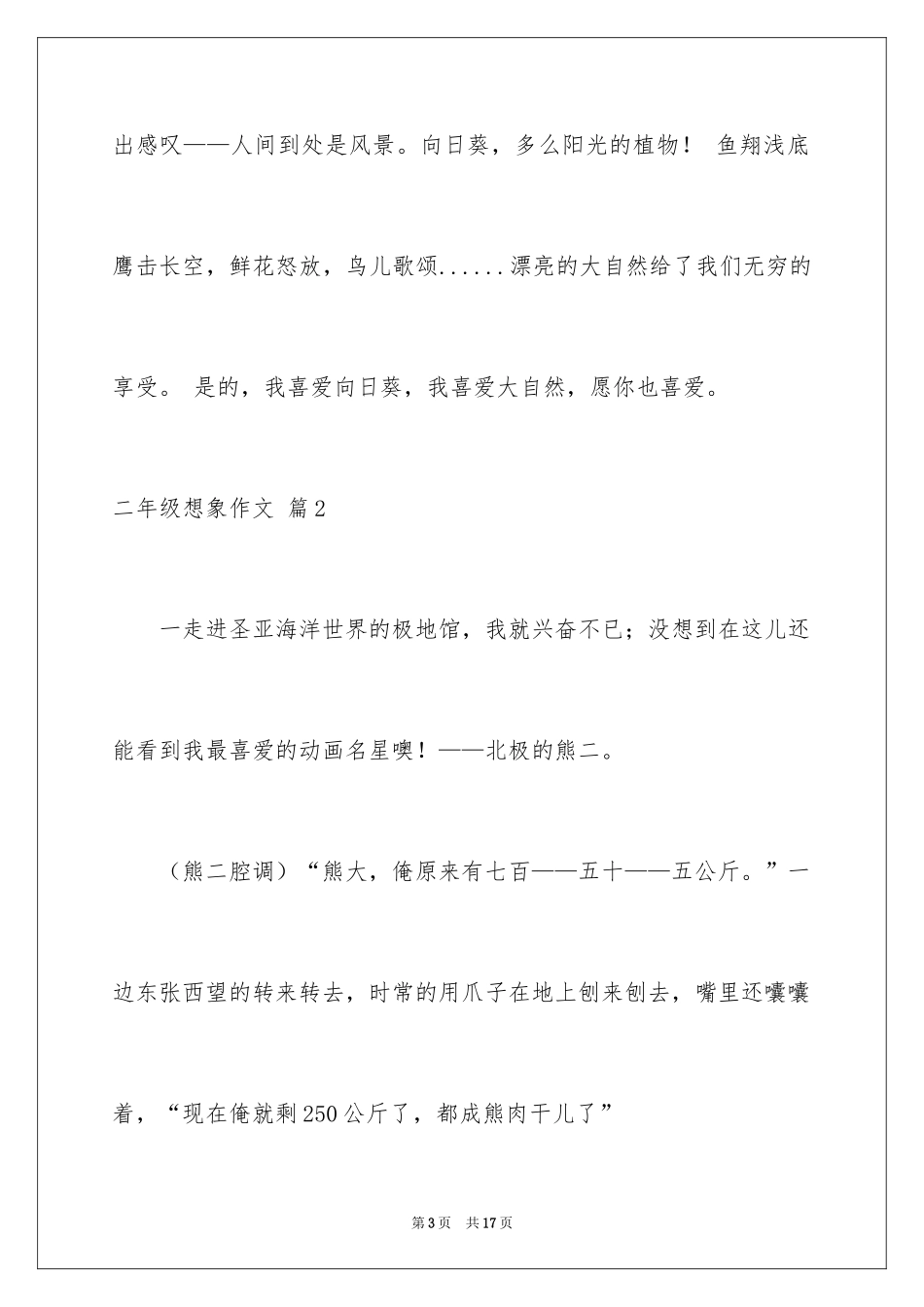 出感叹——人间到处是风景。向日葵，多么阳光的植物！ 鱼翔浅底鹰击长空，鲜花怒放，鸟儿歌颂......漂亮的大自然给了我们无穷的享受。 是的，我喜爱向日葵，我喜爱大自然，愿你也喜爱。

二年级想象作文 篇2

一走进圣亚海洋世界的极地馆，我就兴奋不已；没想到在这儿还能看到我最喜爱的动画名星噢！——北极的熊二。

（熊二腔调）“熊大，俺原来有七百——五十——五公斤。”一边东张西望的转来转去，时常的用爪子在地上刨来刨去，嘴里还嚷嚷着，“现在俺就剩250公斤了，都成熊肉干儿了”

第3页 共17页